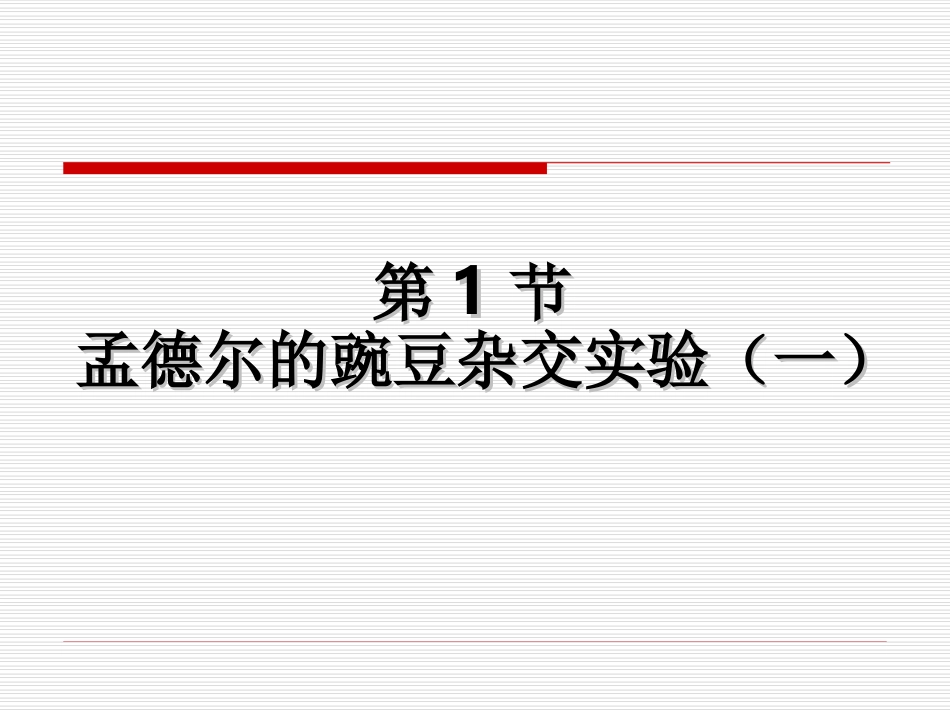 第 1 节
孟德尔的豌豆杂交实验（一）